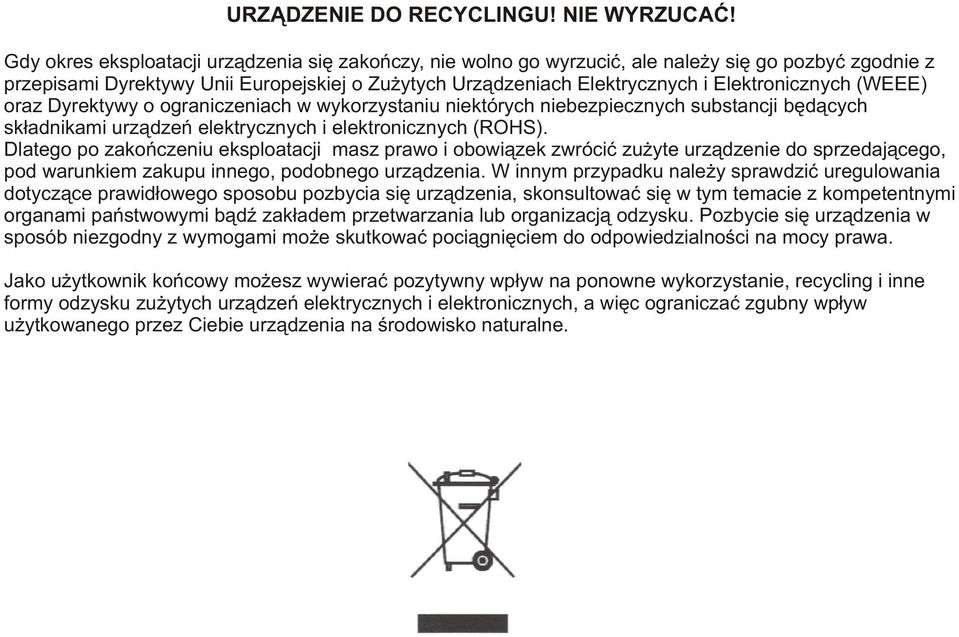 URZĄDZENIE DO RECYCLINGU! NIE WYRZUCAĆ!

Gdy okres eksploatacji urządzenia się zakończy, nie wolno go wyrzucić, ale należy się go pozbyć zgodnie z przepisami Dyrektywy Unii Europejskiej o Zużytych Urządzeniach Elektrycznych i Elektronicznych (WEEE) oraz Dyrektywy o ograniczeniach w wykorzystaniu niektórych niebezpiecznych substancji będących składnikami urządzeń elektrycznych i elektronicznych (ROHS).
Dlatego po zakończeniu eksploatacji masz prawo i obowiązek zwrócić zużyte urządzenie do sprzedającego, pod warunkiem zakupu innego, podobnego urządzenia. W innym przypadku należy sprawdzić uregulowania dotyczące prawidłowego sposobu pozbycia się urządzenia, skonsultować się w tym temacie z kompetentnymi organami państwowymi bądź zakładem przetwarzania lub organizacją odzysku. Pozbycie się urządzenia w sposób niezgodny z wymogami może skutkować pociągnięciem do odpowiedzialności na mocy prawa.

Jako użytkownik końcowy możesz wywierać pozytywny wpływ na ponowne wykorzystanie, recycling i inne formy odzysku zużytych urządzeń elektrycznych i elektronicznych, a więc ograniczać zgubny wpływ użytkowanego przez Ciebie urządzenia na środowisko naturalne.